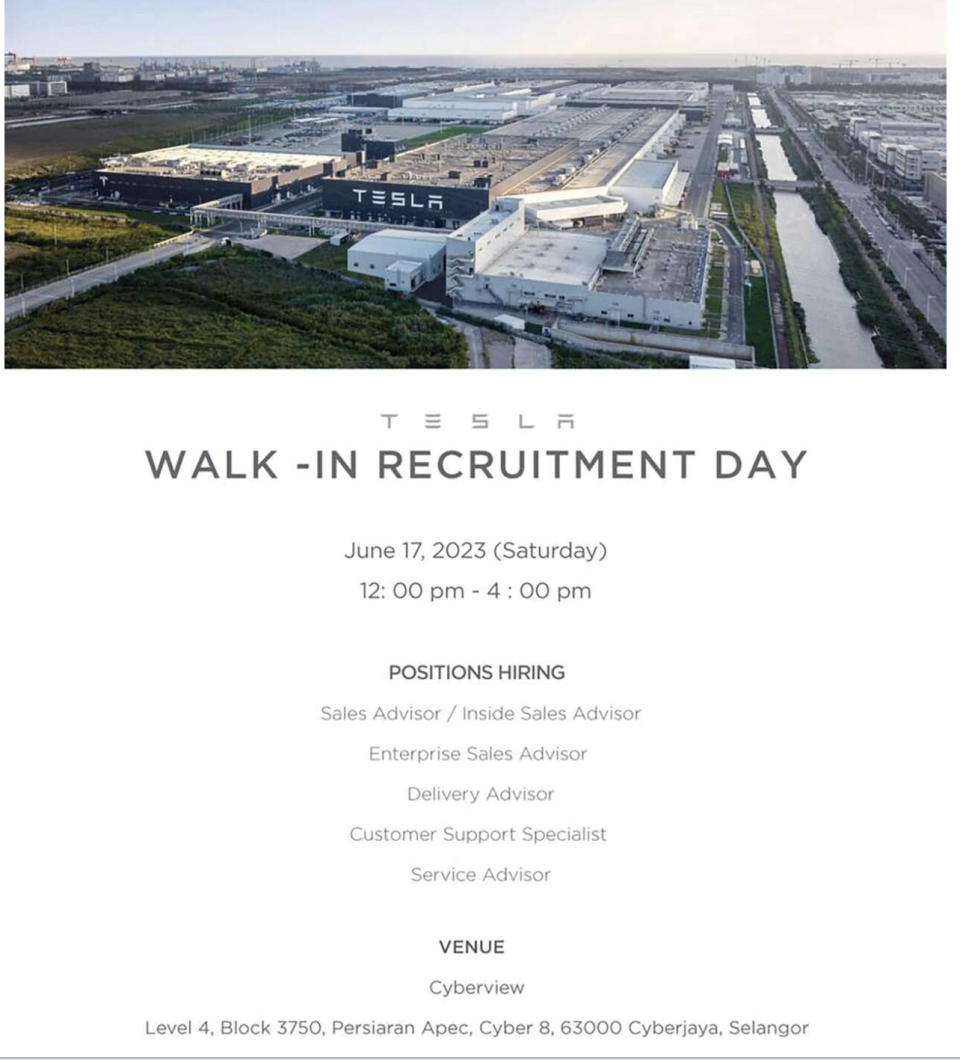 TESLA

TESLA

WALK -IN RECRUITMENT DAY

June 17, 2023 (Saturday)

12: 00 pm - 4 : 00 pm

POSITIONS HIRING

Sales Advisor / Inside Sales Advisor

Enterprise Sales Advisor

Delivery Advisor

Customer Support Specialist

Service Advisor

VENUE

Cyberview

Level 4, Block 3750, Persiaran Apec, Cyber 8, 63000 Cyberjaya, Selangor